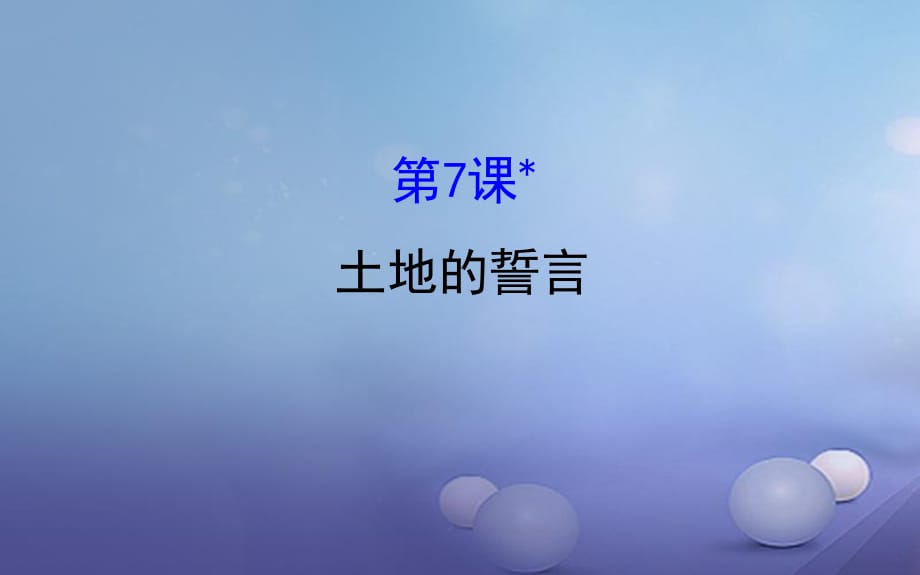 第7课*

土地的誓言